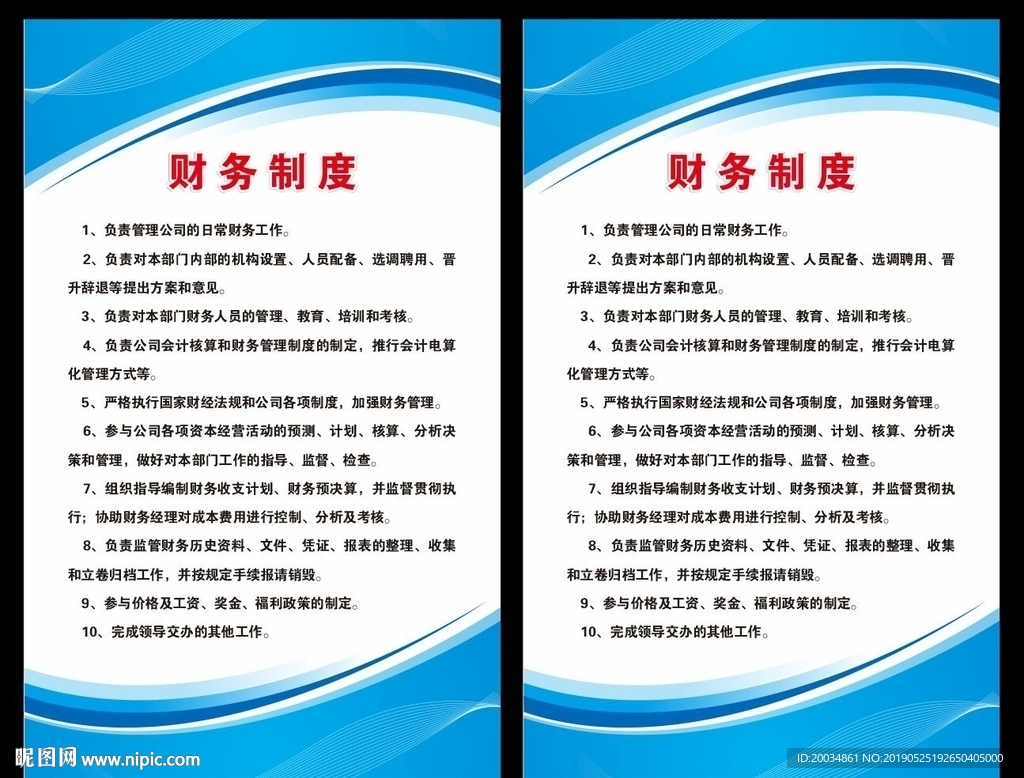 财务制度

1、负责管理公司的日常财务工作。

2、负责对本部门内部的机构设置、人员配备、选调聘用、晋升辞退等提出方案和意见。

3、负责对本部门财务人员的管理、教育、培训和考核。

4、负责公司会计核算和财务管理制度的制定，推行会计电算化管理方式等。

5、严格执行国家财经法规和公司各项制度，加强财务管理。

6、参与公司各项资本经营活动的预测、计划、核算、分析决策和管理，做好对本部门工作的指导、监督、检查。

7、组织指导编制财务收支计划、财务预决算，并监督贯彻执行；协助财务经理对成本费用进行控制、分析及考核。

8、负责监管财务历史资料、文件、凭证、报表的整理、收集和立卷归档工作，并按规定手续报请销毁。

9、参与价格及工资、奖金、福利政策的制定。

10、完成领导交办的其他工作。

财务制度

1、负责管理公司的日常财务工作。

2、负责对本部门内部的机构设置、人员配备、选调聘用、晋升辞退等提出方案和意见。

3、负责对本部门财务人员的管理、教育、培训和考核。

4、负责公司会计核算和财务管理制度的制定，推行会计电算化管理方式等。

5、严格执行国家财经法规和公司各项制度，加强财务管理。

6、参与公司各项资本经营活动的预测、计划、核算、分析决策和管理，做好对本部门工作的指导、监督、检查。

7、组织指导编制财务收支计划、财务预决算，并监督贯彻执行；协助财务经理对成本费用进行控制、分析及考核。

8、负责监管财务历史资料、文件、凭证、报表的整理、收集和立卷归档工作，并按规定手续报请销毁。

9、参与价格及工资、奖金、福利政策的制定。

10、完成领导交办的其他工作。

昵图网 www.nipic.com
ID:20034861 NO:20190525192650405000